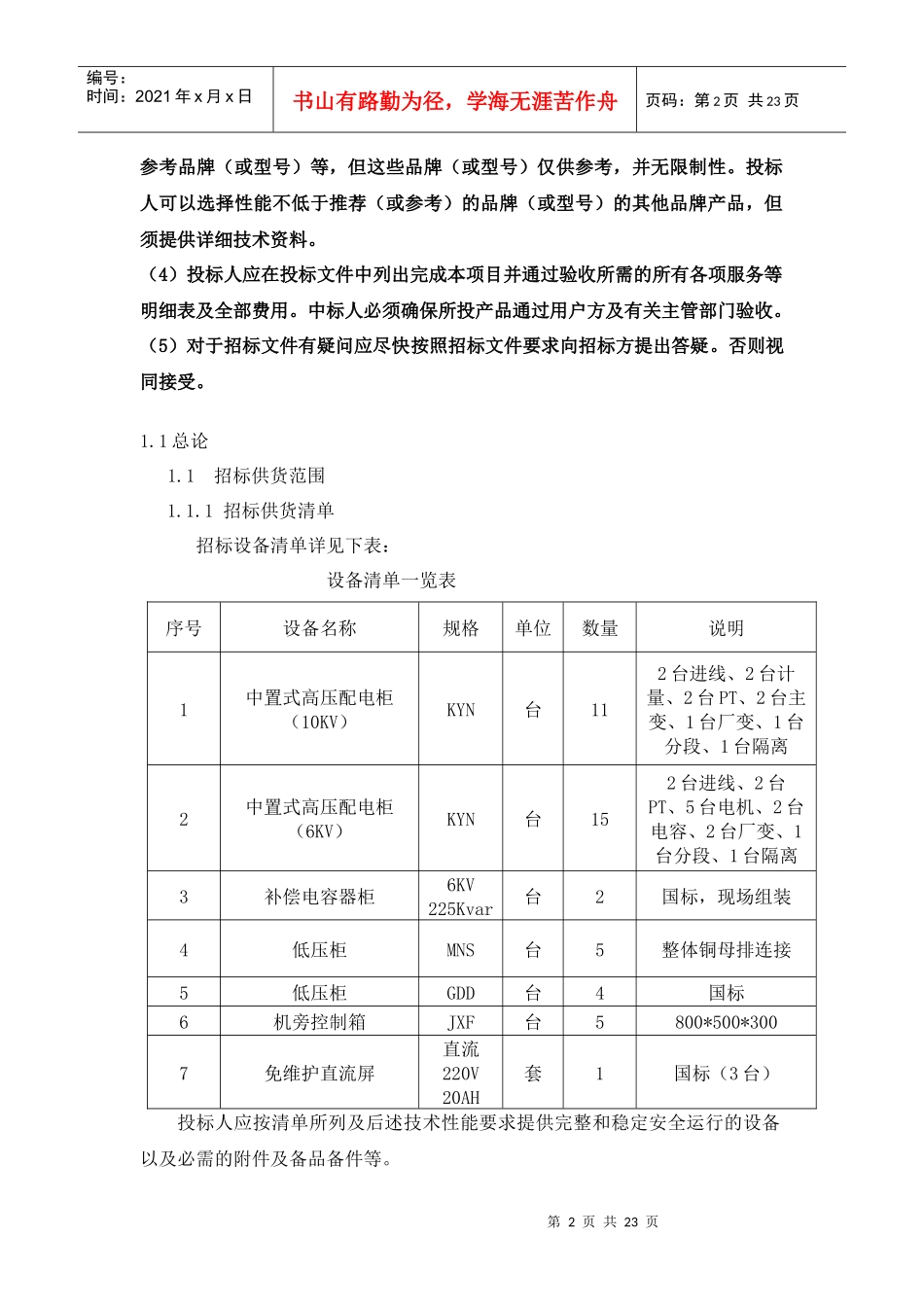 编号：
时间：2021年x月x日

书山有路勤为径，学海无涯苦作舟

页码：第2页 共23页

参考品牌（或型号）等，但这些品牌（或型号）仅供参考，并无限制性。投标人可以选择性能不低于推荐（或参考）的品牌（或型号）的其他品牌产品，但须提供详细技术资料。

（4）投标人应在投标文件中列出完成本项目并通过验收所需的所有各项服务等明细表及全部费用。中标人必须确保所投产品通过用户方及有关主管部门验收。

（5）对于招标文件有疑问应尽快按照招标文件要求向招标方提出答疑。否则视同接受。

1.1总论

1.1 招标供货范围

1.1.1 招标供货清单

招标设备清单详见下表：

设备清单一览表

| 序号 | 设备名称 | 规格 | 单位 | 数量 | 说明 |
|---|---|---|---|---|---|
| 1 | 中置式高压配电柜（10KV） | KYN | 台 | 11 | 2台进线、2台计量、2台PT、2台主变、1台厂变、1台分段、1台隔离 |
| 2 | 中置式高压配电柜（6KV） | KYN | 台 | 15 | 2台进线、2台PT、5台电机、2台电容、2台厂变、1台分段、1台隔离 |
| 3 | 补偿电容器柜 | 6KV 225Kvar | 台 | 2 | 国标，现场组装 |
| 4 | 低压柜 | MNS | 台 | 5 | 整体铜母排连接 |
| 5 | 低压柜 | GDD | 台 | 4 | 国标 |
| 6 | 机旁控制箱 | JXF | 台 | 5 | 800*500*300 |
| 7 | 免维护直流屏 | 直流220V 20AH | 套 | 1 | 国标（3台） |

投标人应按清单所列及后述技术性能要求提供完整和稳定安全运行的设备以及必需的附件及备品备件等。

第2页 共23页